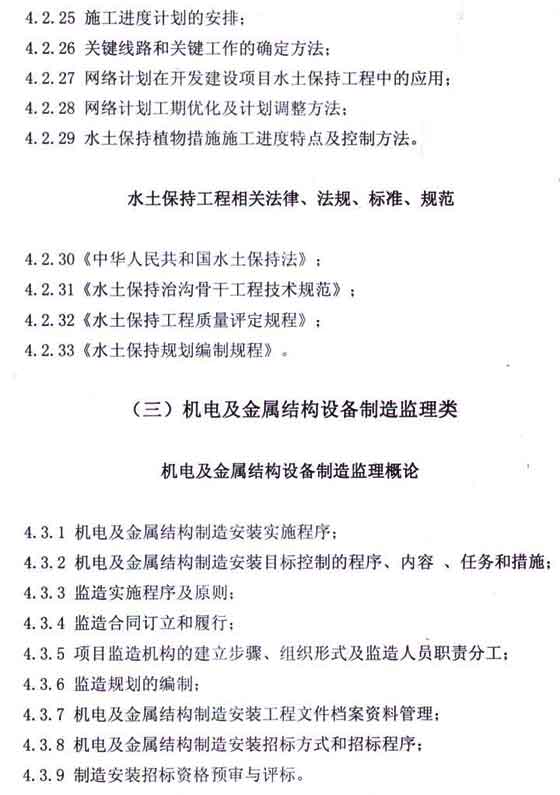 4.2.25 施工进度计划的安排；

4.2.26 关键线路和关键工作的确定方法；

4.2.27 网络计划在开发建设项目水土保持工程中的应用；

4.2.28 网络计划工期优化及计划调整方法；

4.2.29 水土保持植物措施施工进度特点及控制方法。

水土保持工程相关法律、法规、标准、规范

4.2.30《中华人民共和国水土保持法》；

4.2.31《水土保持治沟骨干工程技术规范》；

4.2.32《水土保持工程质量评定规程》；

4.2.33《水土保持规划编制规程》。

（三）机电及金属结构设备制造监理类

机电及金属结构设备制造监理概论

4.3.1 机电及金属结构制造安装实施程序；

4.3.2 机电及金属结构制造安装目标控制的程序、内容 、任务和措施；

4.3.3 监造实施程序及原则；

4.3.4 监造合同订立和履行；

4.3.5 项目监造机构的建立步骤、组织形式及监造人员职责分工；

4.3.6 监造规划的编制；

4.3.7 机电及金属结构制造安装工程文件档案资料管理；

4.3.8 机电及金属结构制造安装招标方式和招标程序；

4.3.9 制造安装招标资格预审与评标。